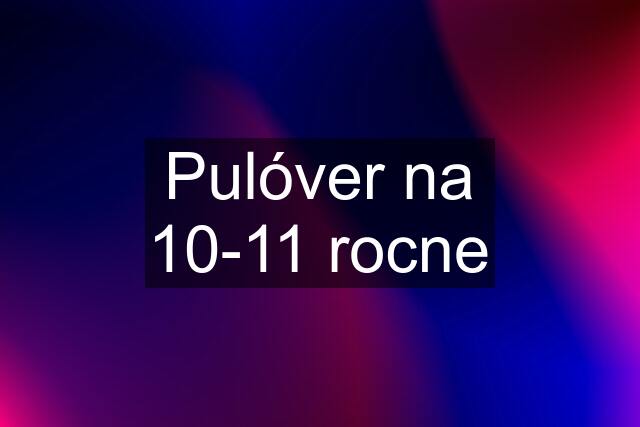 Pulóver na 10-11 rocne